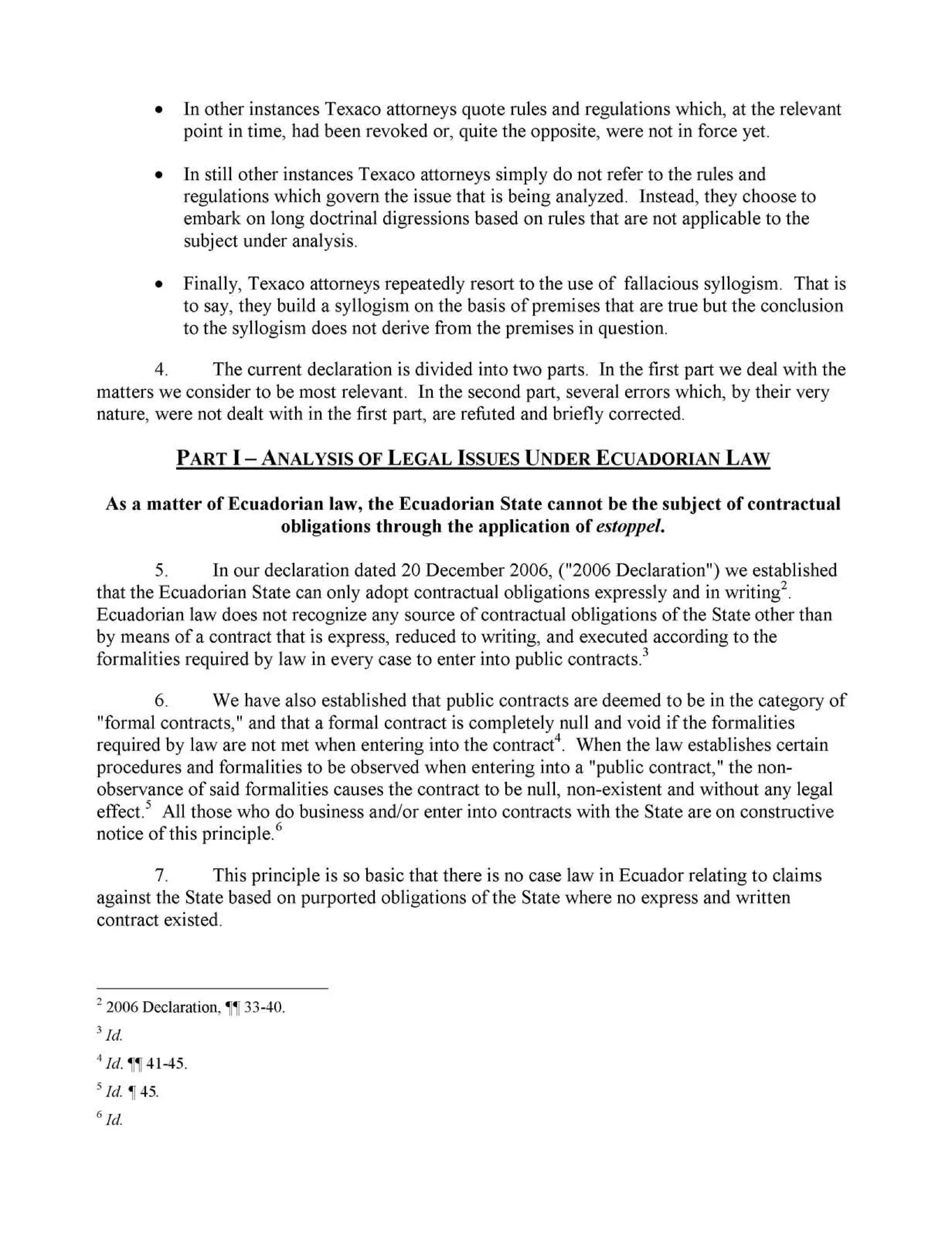 • In other instances Texaco attorneys quote rules and regulations which, at the relevant point in time, had been revoked or, quite the opposite, were not in force yet.

• In still other instances Texaco attorneys simply do not refer to the rules and regulations which govern the issue that is being analyzed. Instead, they choose to embark on long doctrinal digressions based on rules that are not applicable to the subject under analysis.

• Finally, Texaco attorneys repeatedly resort to the use of fallacious syllogism. That is to say, they build a syllogism on the basis of premises that are true but the conclusion to the syllogism does not derive from the premises in question.

4. The current declaration is divided into two parts. In the first part we deal with the matters we consider to be most relevant. In the second part, several errors which, by their very nature, were not dealt with in the first part, are refuted and briefly corrected.

PART I – ANALYSIS OF LEGAL ISSUES UNDER ECUADORIAN LAW

As a matter of Ecuadorian law, the Ecuadorian State cannot be the subject of contractual obligations through the application of estoppel.

5. In our declaration dated 20 December 2006, ("2006 Declaration") we established that the Ecuadorian State can only adopt contractual obligations expressly and in writing$^2$. Ecuadorian law does not recognize any source of contractual obligations of the State other than by means of a contract that is express, reduced to writing, and executed according to the formalities required by law in every case to enter into public contracts.$^3$

6. We have also established that public contracts are deemed to be in the category of "formal contracts," and that a formal contract is completely null and void if the formalities required by law are not met when entering into the contract$^4$. When the law establishes certain procedures and formalities to be observed when entering into a "public contract," the non-observance of said formalities causes the contract to be null, non-existent and without any legal effect.$^5$ All those who do business and/or enter into contracts with the State are on constructive notice of this principle.$^6$

7. This principle is so basic that there is no case law in Ecuador relating to claims against the State based on purported obligations of the State where no express and written contract existed.

$^2$ 2006 Declaration, ¶¶ 33-40.

$^3$ Id.

$^4$ Id. ¶¶ 41-45.

$^5$ Id. ¶ 45.

$^6$ Id.